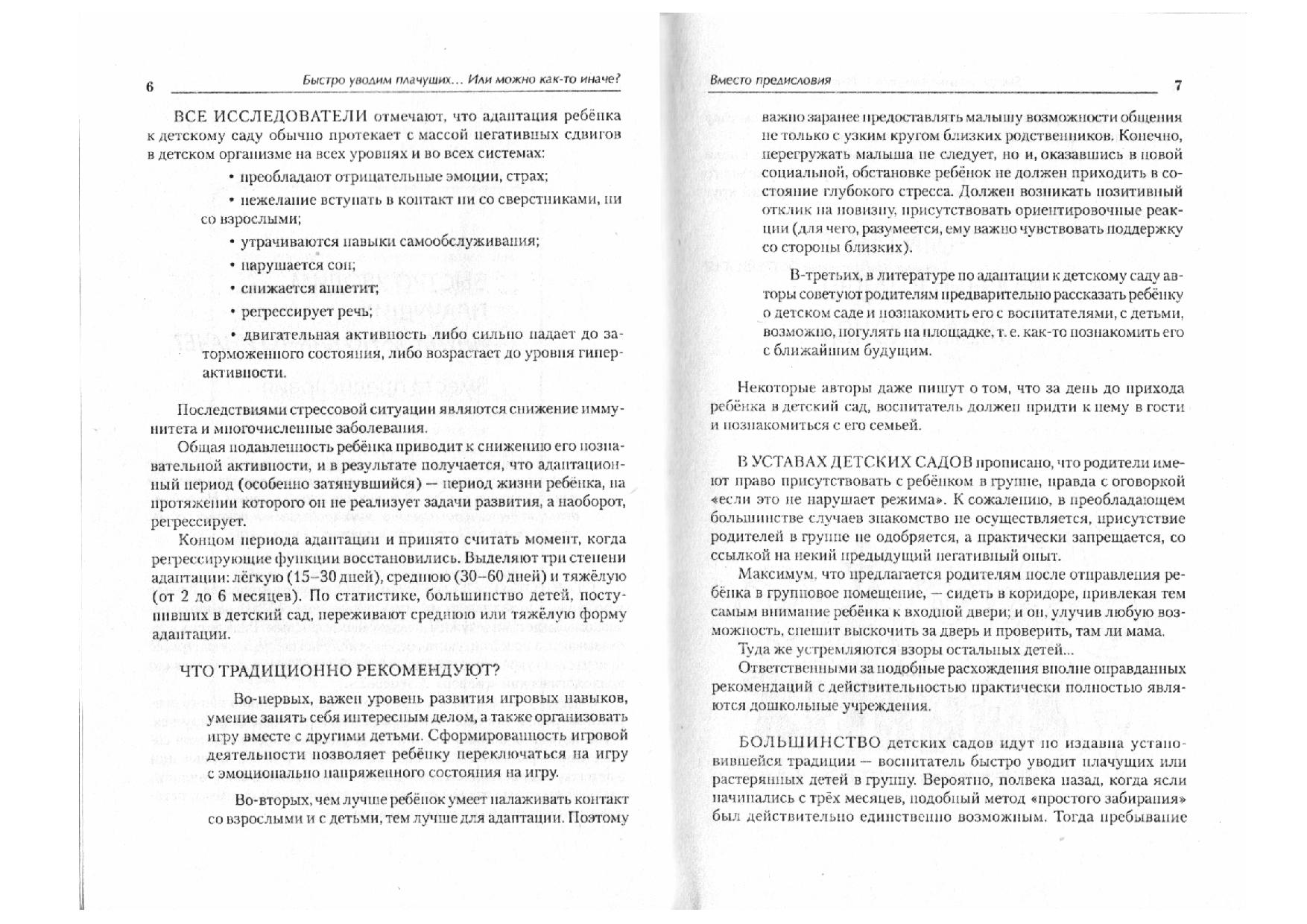 6 Быстро уводим плачущих... Или можно как-то иначе?

ВСЕ ИССЛЕДОВАТЕЛИ отмечают, что адаптация ребёнка к детскому саду обычно протекает с массой негативных сдвигов в детском организме на всех уровнях и во всех системах:

• преобладают отрицательные эмоции, страх;

• нежелание вступать в контакт ни со сверстниками, ни со взрослыми;

• утрачиваются навыки самообслуживания;

• нарушается сон;

• снижается аппетит;

• регрессирует речь;

• двигательная активность либо сильно падает до заторможенного состояния, либо возрастает до уровня гиперактивности.

Последствиями стрессовой ситуации являются снижение иммунитета и многочисленные заболевания.

Общая подавленность ребёнка приводит к снижению его познавательной активности, и в результате получается, что адаптационный период (особенно затянувшийся) — период жизни ребёнка, на протяжении которого он не реализует задачи развития, а наоборот, регрессирует.

Концом периода адаптации и принято считать момент, когда регрессирующие функции восстановились. Выделяют три степени адаптации: лёгкую (15–30 дней), среднюю (30–60 дней) и тяжёлую (от 2 до 6 месяцев). По статистике, большинство детей, поступивших в детский сад, переживают среднюю или тяжёлую форму адаптации.

ЧТО ТРАДИЦИОННО РЕКОМЕНДУЮТ?

Во-первых, важен уровень развития игровых навыков, умение занять себя интересным делом, а также организовать игру вместе с другими детьми. Сформированность игровой деятельности позволяет ребёнку переключаться на игру с эмоционально напряженного состояния на игру.

Во-вторых, чем лучше ребёнок умеет налаживать контакт со взрослыми и с детьми, тем лучше для адаптации. Поэтому

Вместо предисловия 7

важно заранее предоставлять малышу возможности общения не только с узким кругом близких родственников. Конечно, перегружать малыша не следует, но и, оказавшись в новой социальной, обстановке ребёнок не должен приходить в состояние глубокого стресса. Должен возникать позитивный отклик на новизну, присутствовать ориентировочные реакции (для чего, разумеется, ему важно чувствовать поддержку со стороны близких).

В-третьих, в литературе по адаптации к детскому саду авторы советуют родителям предварительно рассказать ребёнку о детском саде и познакомить его с воспитателями, с детьми, возможно, погулять на площадке, т. е. как-то познакомить его с ближайшим будущим.

Некоторые авторы даже пишут о том, что за день до прихода ребёнка в детский сад, воспитатель должен придти к нему в гости и познакомиться с его семьей.

В УСТАВАХ ДЕТСКИХ САДОВ прописано, что родители имеют право присутствовать с ребёнком в группе, правда с оговоркой «если это не нарушает режима». К сожалению, в преобладающем большинстве случаев знакомство не осуществляется, присутствие родителей в группе не одобряется, а практически запрещается, со ссылкой на некий предыдущий негативный опыт.

Максимум, что предлагается родителям после отправления ребёнка в групповое помещение, — сидеть в коридоре, привлекая тем самым внимание ребёнка к входной двери; и он, улучив любую возможность, спешит выскочить за дверь и проверить, там ли мама.

Туда же устремляются взоры остальных детей...

Ответственными за подобные расхождения вполне оправданных рекомендаций с действительностью практически полностью являются дошкольные учреждения.

БОЛЬШИНСТВО детских садов идут по издавна установившейся традиции — воспитатель быстро уводит плачущих или растерянных детей в группу. Вероятно, полвека назад, когда ясли начинались с трёх месяцев, подобный метод «простого забирания» был действительно единственно возможным. Тогда пребывание